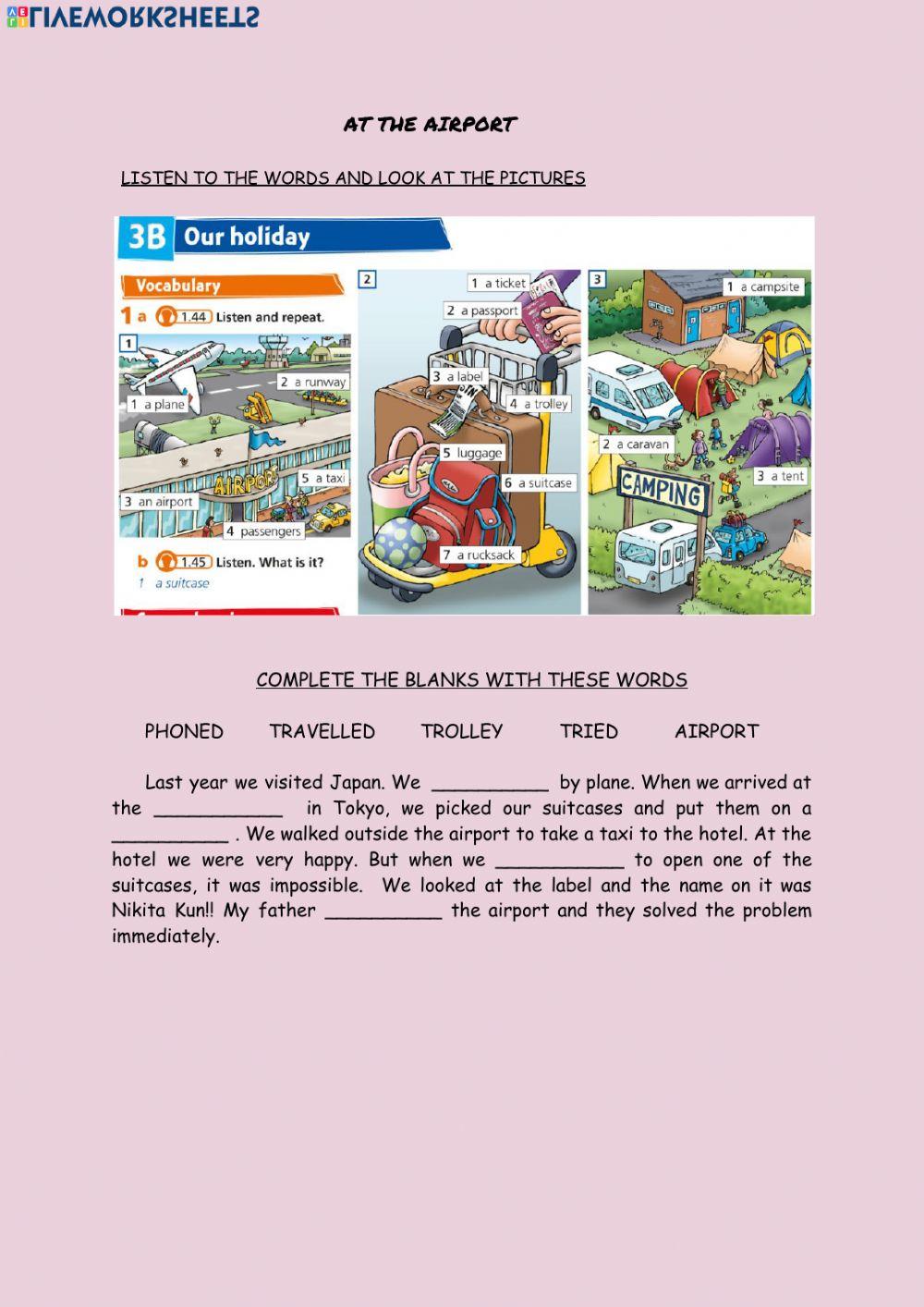 LIVEWORKSHEETS

AT THE AIRPORT

LISTEN TO THE WORDS AND LOOK AT THE PICTURES

3B Our holiday

Vocabulary

1 a 1.44 Listen and repeat.

1
1 a plane
2 a runway
3 an airport
4 passengers
5 a taxi
AIRPORT

b 1.45 Listen. What is it?
1 a suitcase

2
1 a ticket
2 a passport
3 a label
4 a trolley
5 luggage
6 a suitcase
7 a rucksack

3
1 a campsite
2 a caravan
3 a tent
CAMPING

COMPLETE THE BLANKS WITH THESE WORDS

PHONED TRAVELLED TROLLEY TRIED AIRPORT

Last year we visited Japan. We __________ by plane. When we arrived at the ___________ in Tokyo, we picked our suitcases and put them on a __________ . We walked outside the airport to take a taxi to the hotel. At the hotel we were very happy. But when we ___________ to open one of the suitcases, it was impossible. We looked at the label and the name on it was Nikita Kun!! My father __________ the airport and they solved the problem immediately.